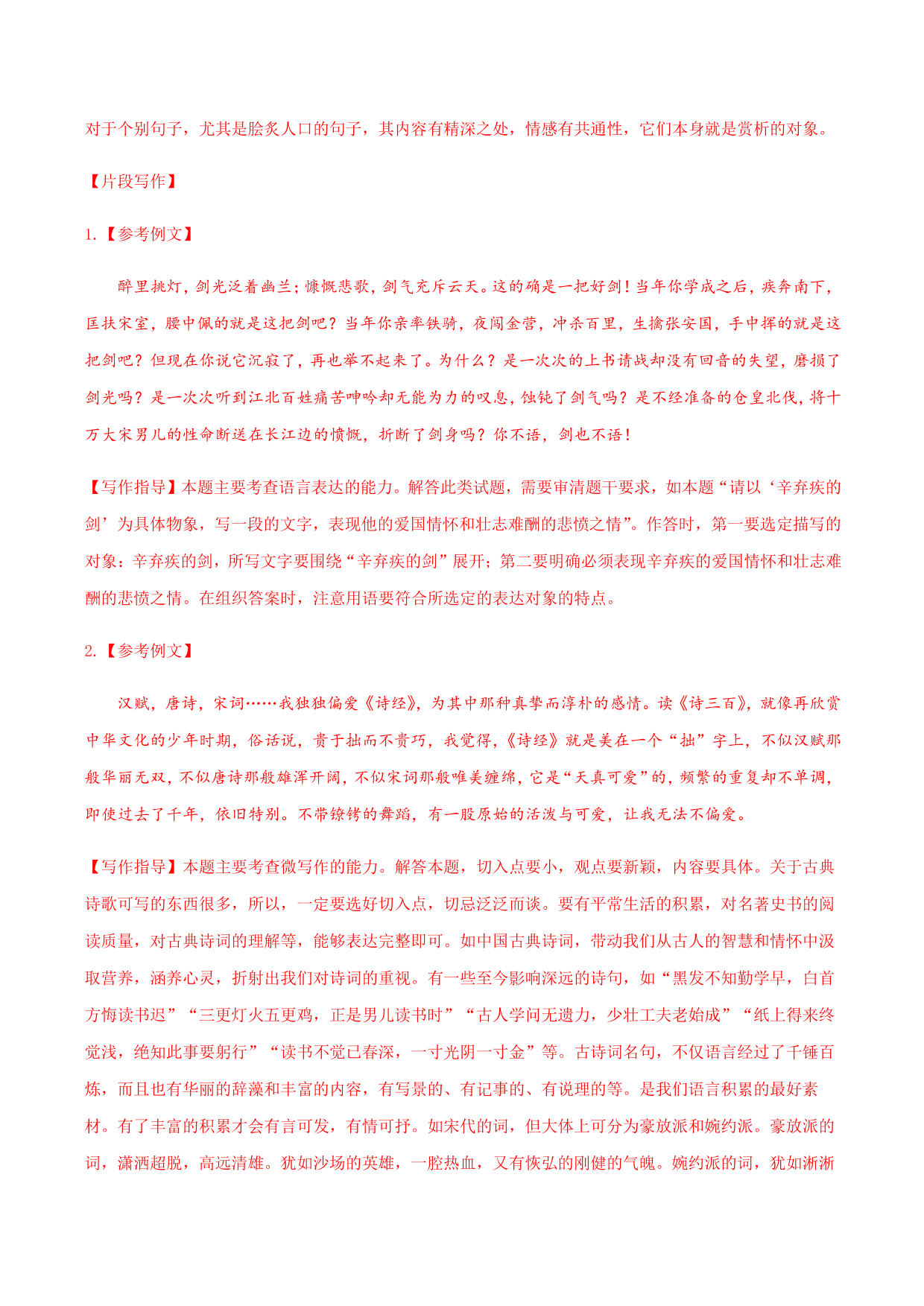 对于个别句子，尤其是脍炙人口的句子，其内容有精深之处，情感有共通性，它们本身就是赏析的对象。

【片段写作】

1.【参考例文】

醉里挑灯，剑光泛着幽兰；慷慨悲歌，剑气充斥云天。这的确是一把好剑！当年你学成之后，疾奔南下，匡扶宋室，腰中佩的就是这把剑吧？当年你亲率铁骑，夜闯金营，冲杀百里，生擒张安国，手中挥的就是这把剑吧？但现在你说它沉寂了，再也举不起来了。为什么？是一次次的上书请战却没有回音的失望，磨损了剑光吗？是一次次听到江北百姓痛苦呻吟却无能为力的叹息，蚀钝了剑气吗？是不经准备的仓皇北伐，将十万大宋男儿的性命断送在长江边的愤慨，折断了剑身吗？你不语，剑也不语！

【写作指导】本题主要考查语言表达的能力。解答此类试题，需要审清题干要求，如本题“请以‘辛弃疾的剑’为具体物象，写一段的文字，表现他的爱国情怀和壮志难酬的悲愤之情”。作答时，第一要选定描写的对象：辛弃疾的剑，所写文字要围绕“辛弃疾的剑”展开；第二要明确必须表现辛弃疾的爱国情怀和壮志难酬的悲愤之情。在组织答案时，注意用语要符合所选定的表达对象的特点。

2.【参考例文】

汉赋，唐诗，宋词……我独独偏爱《诗经》，为其中那种真挚而淳朴的感情。读《诗三百》，就像再欣赏中华文化的少年时期，俗话说，贵于拙而不贵巧，我觉得，《诗经》就是美在一个“拙”字上，不似汉赋那般华丽无双，不似唐诗那般雄浑开阔，不似宋词那般唯美缠绵，它是“天真可爱”的，频繁的重复却不单调，即使过去了千年，依旧特别。不带镣铐的舞蹈，有一股原始的活泼与可爱，让我无法不偏爱。

【写作指导】本题主要考查微写作的能力。解答本题，切入点要小，观点要新颖，内容要具体。关于古典诗歌可写的东西很多，所以，一定要选好切入点，切忌泛泛而谈。要有平常生活的积累，对名著史书的阅读质量，对古典诗词的理解等，能够表达完整即可。如中国古典诗词，带动我们从古人的智慧和情怀中汲取营养，涵养心灵，折射出我们对诗词的重视。有一些至今影响深远的诗句，如“黑发不知勤学早，白首方悔读书迟”“三更灯火五更鸡，正是男儿读书时”“古人学问无遗力，少壮工夫老始成”“纸上得来终觉浅，绝知此事要躬行”“读书不觉已春深，一寸光阴一寸金”等。古诗词名句，不仅语言经过了千锤百炼，而且也有华丽的辞藻和丰富的内容，有写景的、有记事的、有说理的等。是我们语言积累的最好素材。有了丰富的积累才会有言可发，有情可抒。如宋代的词，但大体上可分为豪放派和婉约派。豪放派的词，潇洒超脱，高远清雄。犹如沙场的英雄，一腔热血，又有恢弘的刚健的气魄。婉约派的词，犹如淅淅